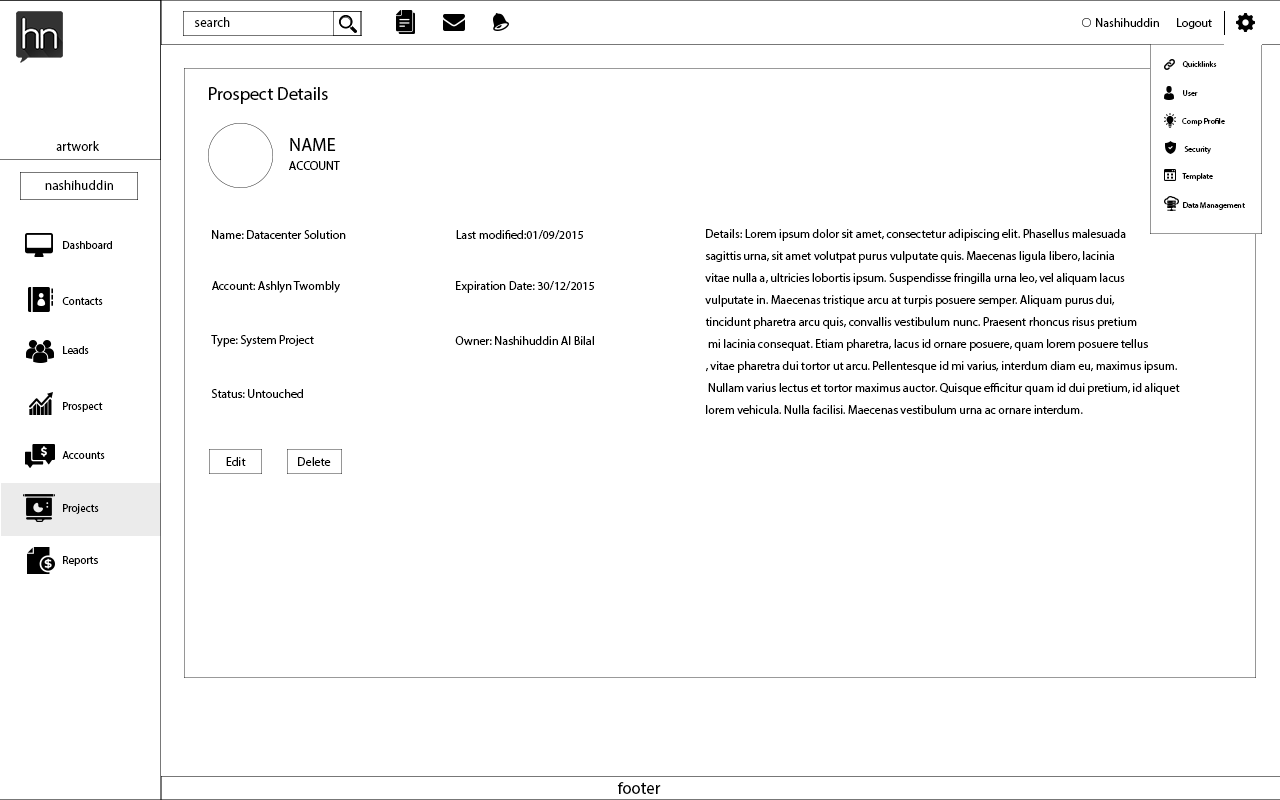 hn

artwork

nashihuddin

Dashboard

Contacts

Leads

Prospect

Accounts

Projects

Reports

search

Nashihuddin Logout

Quicklinks

User

Comp Profile

Security

Template

Data Management

Prospect Details

NAME
ACCOUNT

Name: Datacenter Solution

Account: Ashlyn Twombly

Type: System Project

Status: Untouched

Last modified:01/09/2015

Expiration Date: 30/12/2015

Owner: Nashihuddin Al Bilal

Details: Lorem ipsum dolor sit amet, consectetur adipiscing elit. Phasellus malesuada sagittis urna, sit amet volutpat purus vulputate quis. Maecenas ligula libero, lacinia vitae nulla a, ultricies lobortis ipsum. Suspendisse fringilla urna leo, vel aliquam lacus vulputate in. Maecenas tristique arcu at turpis posuere semper. Aliquam purus dui, tincidunt pharetra arcu quis, convallis vestibulum nunc. Praesent rhoncus risus pretium mi lacinia consequat. Etiam pharetra, lacus id ornare posuere, quam lorem posuere tellus , vitae pharetra dui tortor ut arcu. Pellentesque id mi varius, interdum diam eu, maximus ipsum. Nullam varius lectus et tortor maximus auctor. Quisque efficitur quam id dui pretium, id aliquet lorem vehicula. Nulla facilisi. Maecenas vestibulum urna ac ornare interdum.

Edit Delete

footer